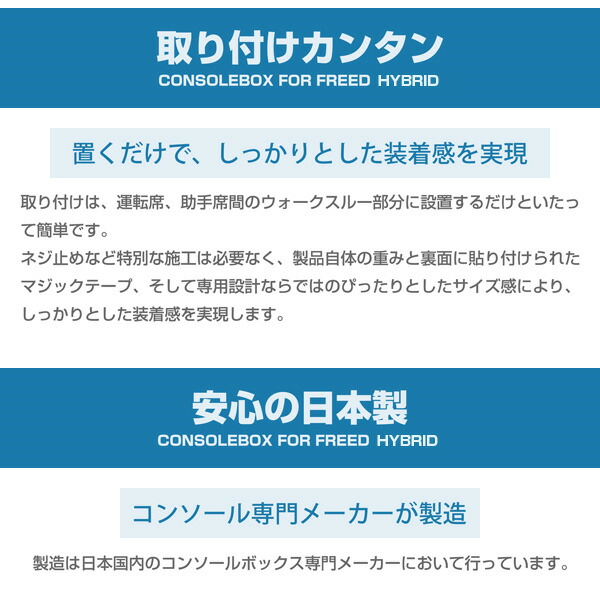 取り付けカンタン
CONSOLEBOX FOR FREED HYBRID

置くだけで、しっかりとした装着感を実現

取り付けは、運転席、助手席間のウォークスルー部分に設置するだけといたって簡単です。
ネジ止めなど特別な施工は必要なく、製品自体の重みと裏面に貼り付けられたマジックテープ、そして専用設計ならではのぴったりとしたサイズ感により、しっかりとした装着感を実現します。

安心の日本製
CONSOLEBOX FOR FREED HYBRID

コンソール専門メーカーが製造

製造は日本国内のコンソールボックス専門メーカーにおいて行っています。